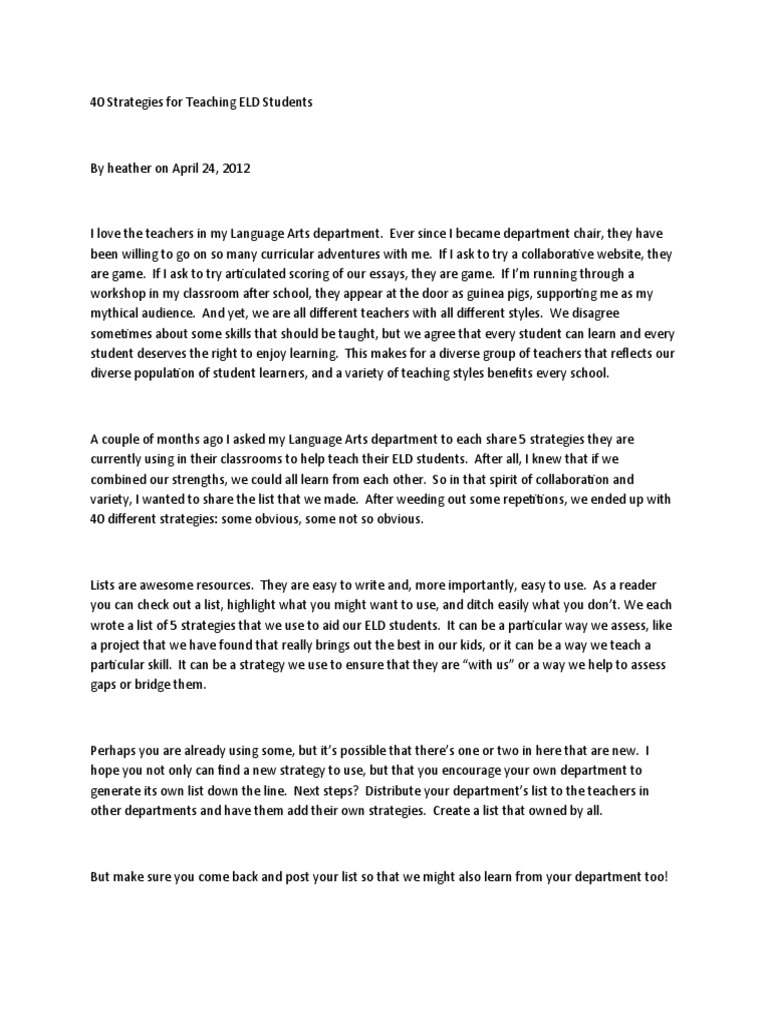 40 Strategies for Teaching ELD Students

By heather on April 24, 2012

I love the teachers in my Language Arts department. Ever since I became department chair, they have been willing to go on so many curricular adventures with me. If I ask to try a collaborative website, they are game. If I ask to try articulated scoring of our essays, they are game. If I'm running through a workshop in my classroom after school, they appear at the door as guinea pigs, supporting me as my mythical audience. And yet, we are all different teachers with all different styles. We disagree sometimes about some skills that should be taught, but we agree that every student can learn and every student deserves the right to enjoy learning. This makes for a diverse group of teachers that reflects our diverse population of student learners, and a variety of teaching styles benefits every school.

A couple of months ago I asked my Language Arts department to each share 5 strategies they are currently using in their classrooms to help teach their ELD students. After all, I knew that if we combined our strengths, we could all learn from each other. So in that spirit of collaboration and variety, I wanted to share the list that we made. After weeding out some repetitions, we ended up with 40 different strategies: some obvious, some not so obvious.

Lists are awesome resources. They are easy to write and, more importantly, easy to use. As a reader you can check out a list, highlight what you might want to use, and ditch easily what you don't. We each wrote a list of 5 strategies that we use to aid our ELD students. It can be a particular way we assess, like a project that we have found that really brings out the best in our kids, or it can be a way we teach a particular skill. It can be a strategy we use to ensure that they are "with us" or a way we help to assess gaps or bridge them.

Perhaps you are already using some, but it's possible that there's one or two in here that are new. I hope you not only can find a new strategy to use, but that you encourage your own department to generate its own list down the line. Next steps? Distribute your department's list to the teachers in other departments and have them add their own strategies. Create a list that owned by all.

But make sure you come back and post your list so that we might also learn from your department too!